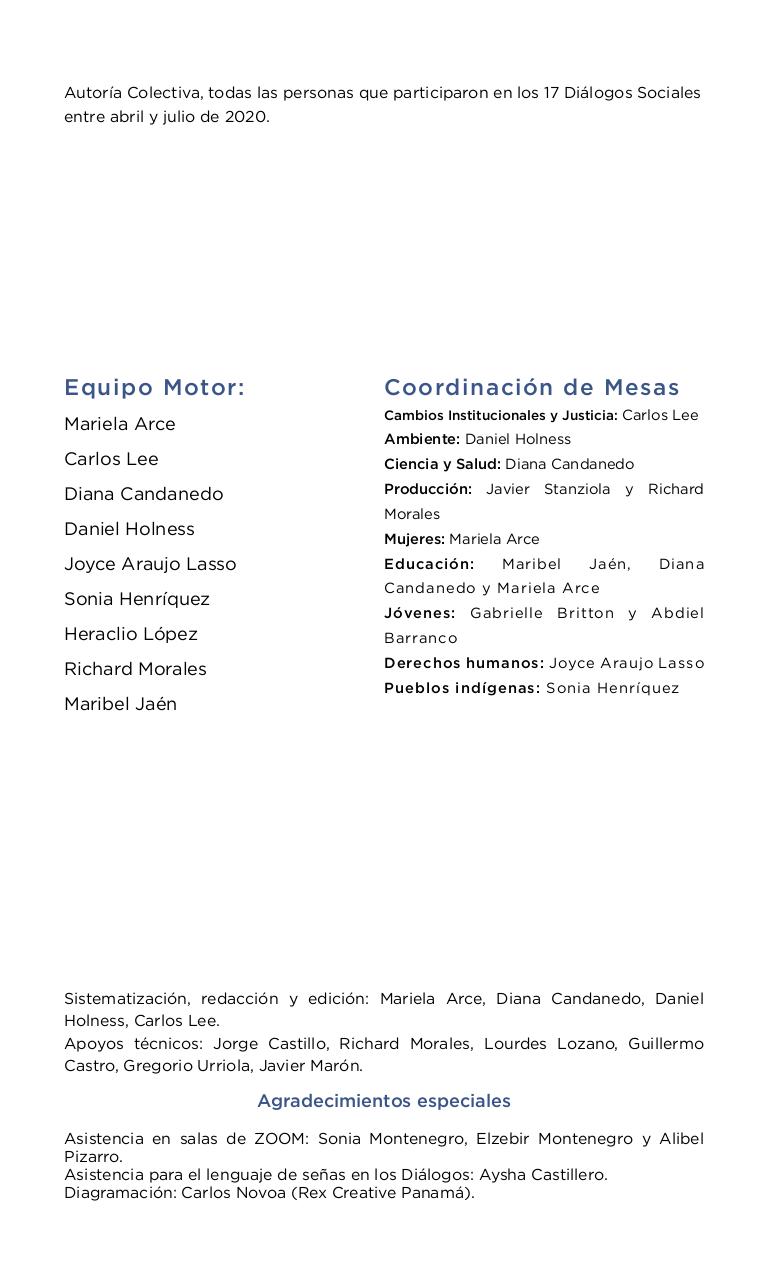 Autoría Colectiva, todas las personas que participaron en los 17 Diálogos Sociales entre abril y julio de 2020.

Equipo Motor:

Mariela Arce

Carlos Lee

Diana Candanedo

Daniel Holness

Joyce Araujo Lasso

Sonia Henríquez

Heraclio López

Richard Morales

Maribel Jaén

Coordinación de Mesas

Cambios Institucionales y Justicia: Carlos Lee

Ambiente: Daniel Holness

Ciencia y Salud: Diana Candanedo

Producción: Javier Stanziola y Richard Morales

Mujeres: Mariela Arce

Educación: Maribel Jaén, Diana Candanedo y Mariela Arce

Jóvenes: Gabrielle Britton y Abdiel Barranco

Derechos humanos: Joyce Araujo Lasso

Pueblos indígenas: Sonia Henríquez

Sistematización, redacción y edición: Mariela Arce, Diana Candanedo, Daniel Holness, Carlos Lee.

Apoyos técnicos: Jorge Castillo, Richard Morales, Lourdes Lozano, Guillermo Castro, Gregorio Urriola, Javier Marón.

Agradecimientos especiales

Asistencia en salas de ZOOM: Sonia Montenegro, Elzebir Montenegro y Alibel Pizarro.
Asistencia para el lenguaje de señas en los Diálogos: Aysha Castillero.
Diagramación: Carlos Novoa (Rex Creative Panamá).